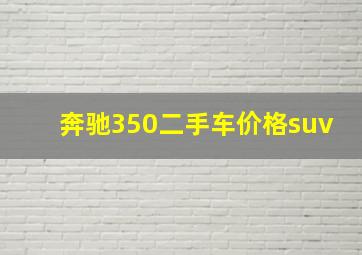 奔驰350二手车价格suv